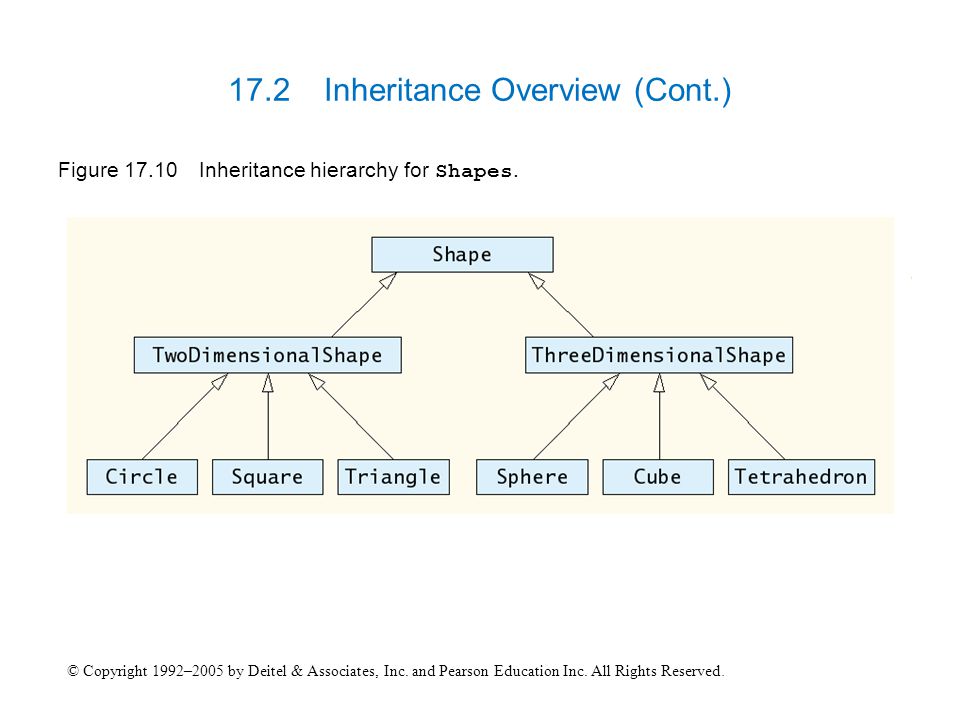 17.2 Inheritance Overview (Cont.)

Figure 17.10 Inheritance hierarchy for Shapes.

Shape

TwoDimensionalShape

ThreeDimensionalShape

Circle

Square

Triangle

Sphere

Cube

Tetrahedron

© Copyright 1992–2005 by Deitel & Associates, Inc. and Pearson Education Inc. All Rights Reserved.